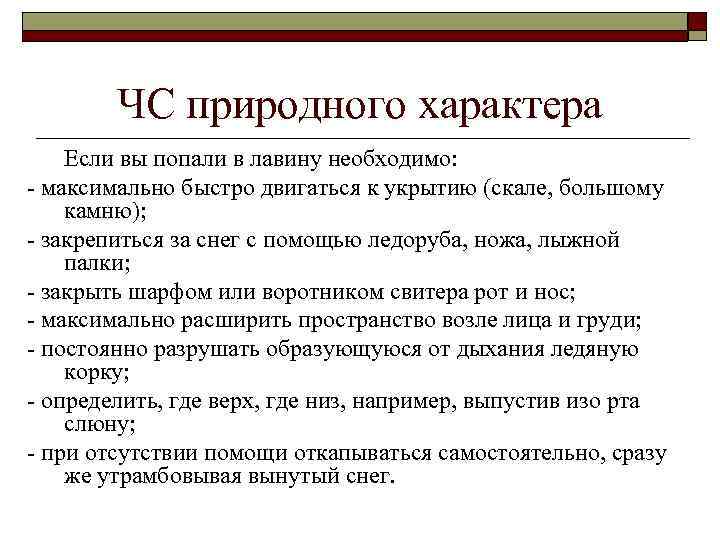 ЧС природного характера

Если вы попали в лавину необходимо:

- максимально быстро двигаться к укрытию (скале, большому камню);

- закрепиться за снег с помощью ледоруба, ножа, лыжной палки;

- закрыть шарфом или воротником свитера рот и нос;

- максимально расширить пространство возле лица и груди;

- постоянно разрушать образующуюся от дыхания ледяную корку;

- определить, где верх, где низ, например, выпустив изо рта слюну;

- при отсутствии помощи откапываться самостоятельно, сразу же утрамбовывая вынутый снег.